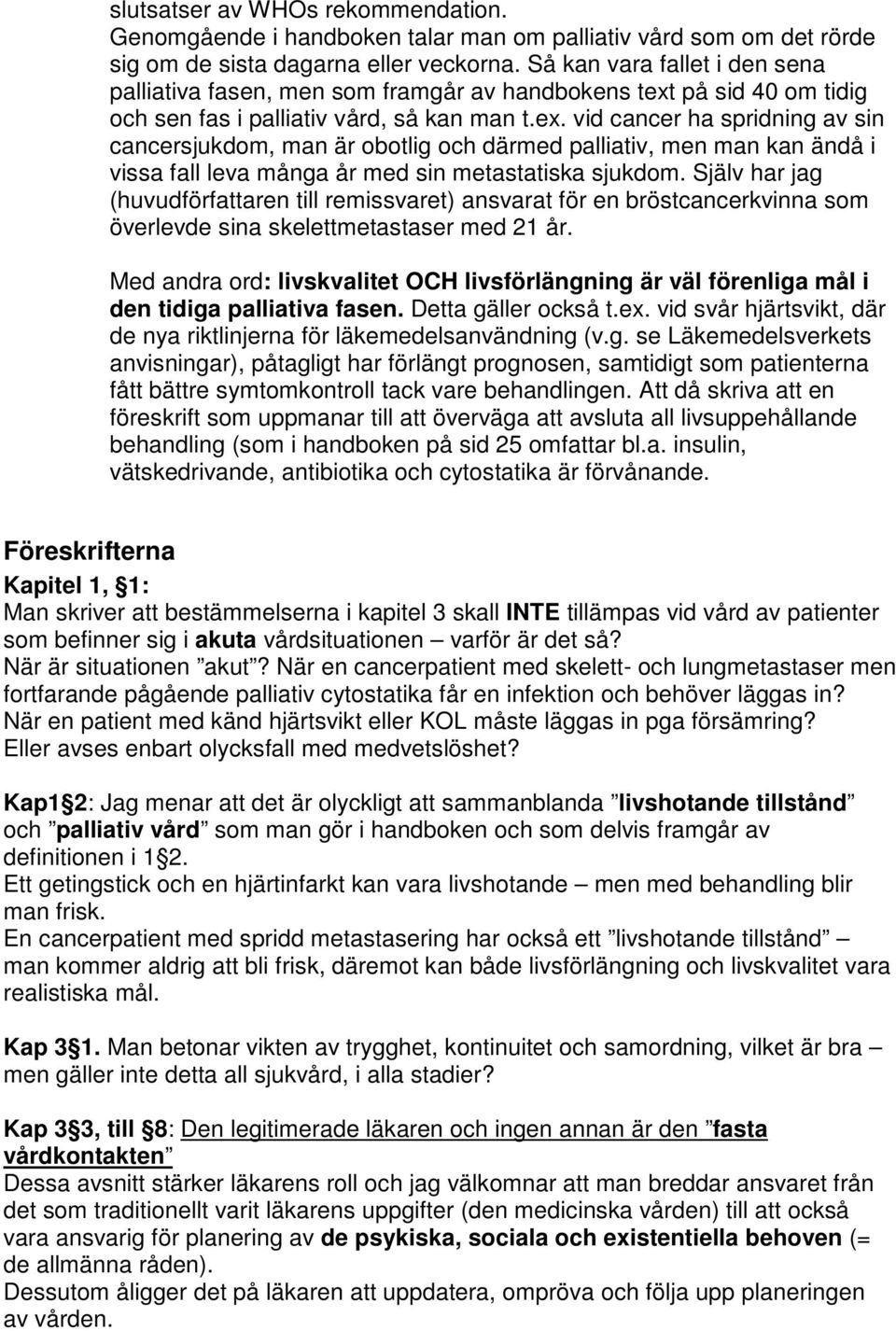 slutsatser av WHOs rekommendation.
Genomgående i handboken talar man om palliativ vård som om det rörde sig om de sista dagarna eller veckorna. Så kan vara fallet i den sena palliativa fasen, men som framgår av handbokens text på sid 40 om tidig och sen fas i palliativ vård, så kan man t.ex. vid cancer ha spridning av sin cancersjukdom, man är obotlig och därmed palliativ, men man kan ändå i vissa fall leva många år med sin metastatiska sjukdom. Själv har jag (huvudförfattaren till remissvaret) ansvarat för en bröstcancerkvinna som överlevde sina skelettmetastaser med 21 år.

Med andra ord: livskvalitet OCH livsförlängning är väl förenliga mål i den tidiga palliativa fasen. Detta gäller också t.ex. vid svår hjärtsvikt, där de nya riktlinjerna för läkemedelsanvändning (v.g. se Läkemedelsverkets anvisningar), påtagligt har förlängt prognosen, samtidigt som patienterna fått bättre symtomkontroll tack vare behandlingen. Att då skriva att en föreskrift som uppmanar till att överväga att avsluta all livsuppehållande behandling (som i handboken på sid 25 omfattar bl.a. insulin, vätskedrivande, antibiotika och cytostatika är förvånande.

Föreskrifterna

Kapitel 1, §1:
Man skriver att bestämmelserna i kapitel 3 skall INTE tillämpas vid vård av patienter som befinner sig i akuta vårdsituationen – varför är det så?
När är situationen ”akut”? När en cancerpatient med skelett- och lungmetastaser men fortfarande pågående palliativ cytostatika får en infektion och behöver läggas in?
När en patient med känd hjärtsvikt eller KOL måste läggas in pga försämring?
Eller avses enbart olycksfall med medvetslöshet?

Kap1§2: Jag menar att det är olyckligt att sammanblanda ”livshotande tillstånd” och ”palliativ vård” som man gör i handboken och som delvis framgår av definitionen i 1§2.
Ett getingstick och en hjärtinfarkt kan vara livshotande – men med behandling blir man frisk.
En cancerpatient med spridd metastasering har också ett ”livshotande tillstånd” – man kommer aldrig att bli frisk, däremot kan både livsförlängning och livskvalitet vara realistiska mål.

Kap 3§1. Man betonar vikten av trygghet, kontinuitet och samordning, vilket är bra – men gäller inte detta all sjukvård, i alla stadier?

Kap 3§3, till §8: Den legitimerade läkaren och ingen annan är den ”fasta vårdkontakten”
Dessa avsnitt stärker läkarens roll och jag välkomnar att man breddar ansvaret från det som traditionellt varit läkarens uppgifter (den medicinska vården) till att också vara ansvarig för planering av de psykiska, sociala och existentiella behoven (= de allmänna råden).
Dessutom åligger det på läkaren att uppdatera, ompröva och följa upp planeringen av vården.